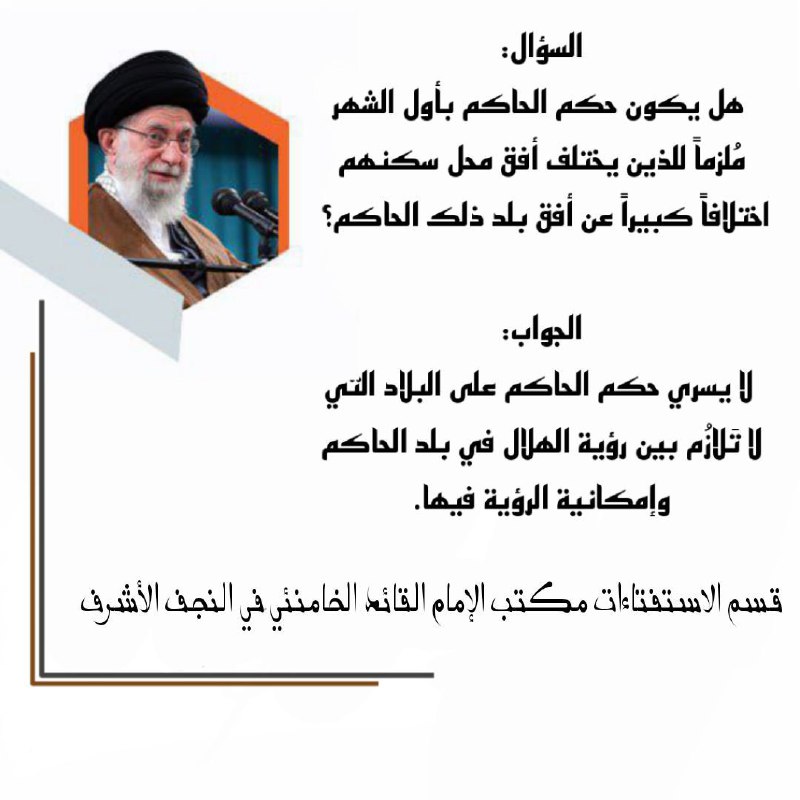 السؤال:
هل يكون حكم الحاكم بأول الشهر مُلزماً للذين يختلف أفق محل سكنهم اختلافاً كبيراً عن أفق بلد ذلك الحاكم؟

الجواب:
لا يسري حكم الحاكم على البلاد التي لا تَلازُم بين رؤية الهلال في بلد الحاكم وإمكانية الرؤية فيها.

قسم الاستفتاءات مكتب الإمام القائد الخامنئي في النجف الأشرف